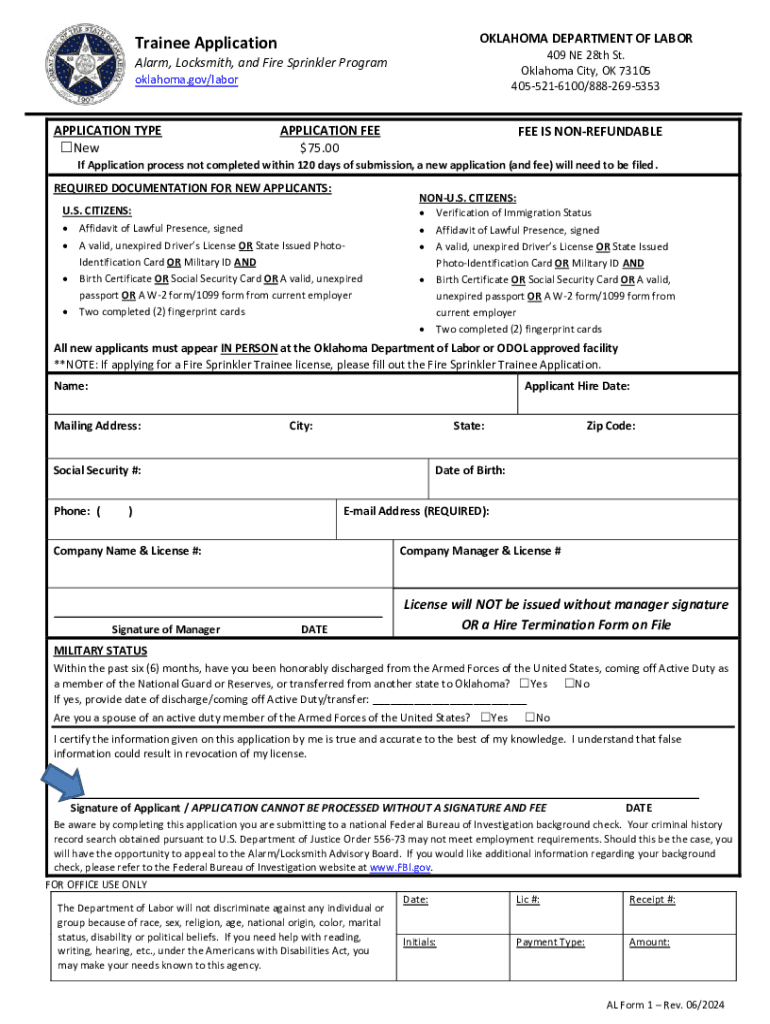 Trainee Application
Alarm, Locksmith, and Fire Sprinkler Program
oklahoma.gov/labor

OKLAHOMA DEPARTMENT OF LABOR
409 NE 28th St.
Oklahoma City, OK 73105
405-521-6100/888-269-5353

APPLICATION TYPE
☐New

APPLICATION FEE
$75.00

FEE IS NON-REFUNDABLE

If Application process not completed within 120 days of submission, a new application (and fee) will need to be filed.

REQUIRED DOCUMENTATION FOR NEW APPLICANTS:

U.S. CITIZENS:
• Affidavit of Lawful Presence, signed
• A valid, unexpired Driver's License OR State Issued Photo-Identification Card OR Military ID AND
• Birth Certificate OR Social Security Card OR A valid, unexpired passport OR A W-2 form/1099 form from current employer
• Two completed (2) fingerprint cards

NON-U.S. CITIZENS:
• Verification of Immigration Status
• Affidavit of Lawful Presence, signed
• A valid, unexpired Driver's License OR State Issued Photo-Identification Card OR Military ID AND
• Birth Certificate OR Social Security Card OR A valid, unexpired passport OR A W-2 form/1099 form from current employer
• Two completed (2) fingerprint cards

All new applicants must appear IN PERSON at the Oklahoma Department of Labor or ODOL approved facility
**NOTE: If applying for a Fire Sprinkler Trainee license, please fill out the Fire Sprinkler Trainee Application.

Name:
Applicant Hire Date:
Mailing Address:
City:
State:
Zip Code:
Social Security #:
Date of Birth:
Phone: ( )
E-mail Address (REQUIRED):
Company Name & License #:
Company Manager & License #

Signature of Manager DATE

License will NOT be issued without manager signature OR a Hire Termination Form on File

MILITARY STATUS
Within the past six (6) months, have you been honorably discharged from the Armed Forces of the United States, coming off Active Duty as a member of the National Guard or Reserves, or transferred from another state to Oklahoma? ☐Yes ☐No
If yes, provide date of discharge/coming off Active Duty/transfer: ___________________________
Are you a spouse of an active duty member of the Armed Forces of the United States? ☐Yes ☐No

I certify the information given on this application by me is true and accurate to the best of my knowledge. I understand that false information could result in revocation of my license.

Signature of Applicant / APPLICATION CANNOT BE PROCESSED WITHOUT A SIGNATURE AND FEE DATE

Be aware by completing this application you are submitting to a national Federal Bureau of Investigation background check. Your criminal history record search obtained pursuant to U.S. Department of Justice Order 556-73 may not meet employment requirements. Should this be the case, you will have the opportunity to appeal to the Alarm/Locksmith Advisory Board. If you would like additional information regarding your background check, please refer to the Federal Bureau of Investigation website at www.FBI.gov.

FOR OFFICE USE ONLY

The Department of Labor will not discriminate against any individual or group because of race, sex, religion, age, national origin, color, marital status, disability or political beliefs. If you need help with reading, writing, hearing, etc., under the Americans with Disabilities Act, you may make your needs known to this agency.

| Date: | Lic #: | Receipt #: |
|---|---|---|
| Initials: | Payment Type: | Amount: |

AL Form 1 – Rev. 06/2024